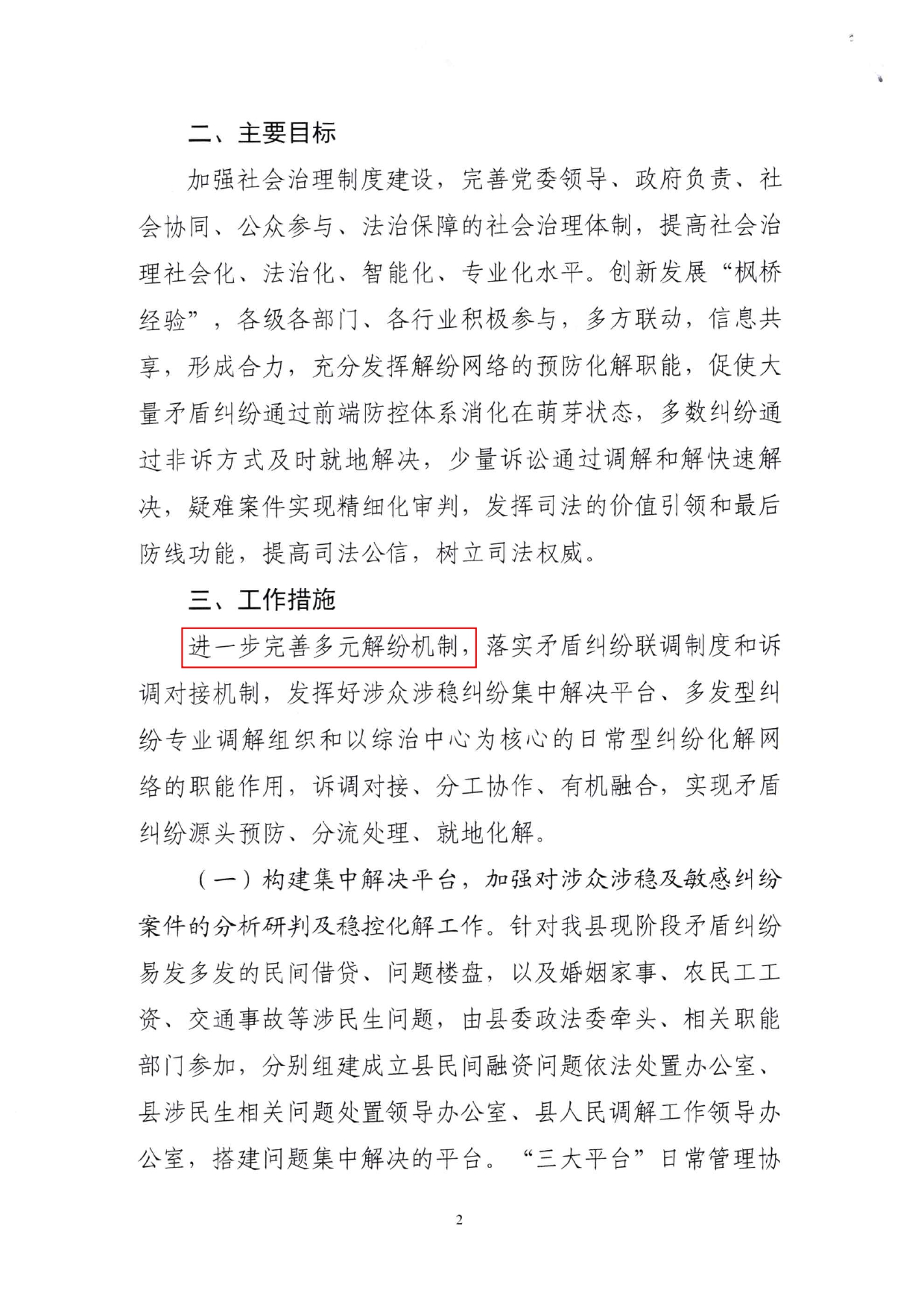 二、主要目标

加强社会治理制度建设，完善党委领导、政府负责、社会协同、公众参与、法治保障的社会治理体制，提高社会治理社会化、法治化、智能化、专业化水平。创新发展“枫桥经验”，各级各部门、各行业积极参与，多方联动，信息共享，形成合力，充分发挥解纷网络的预防化解职能，促使大量矛盾纠纷通过前端防控体系消化在萌芽状态，多数纠纷通过非诉方式及时就地解决，少量诉讼通过调解和解快速解决，疑难案件实现精细化审判，发挥司法的价值引领和最后防线功能，提高司法公信，树立司法权威。

三、工作措施

进一步完善多元解纷机制，落实矛盾纠纷联调制度和诉调对接机制，发挥好涉众涉稳纠纷集中解决平台、多发型纠纷专业调解组织和以综治中心为核心的日常型纠纷化解网络的职能作用，诉调对接、分工协作、有机融合，实现矛盾纠纷源头预防、分流处理、就地化解。

（一）构建集中解决平台，加强对涉众涉稳及敏感纠纷案件的分析研判及稳控化解工作。针对我县现阶段矛盾纠纷易发多发的民间借贷、问题楼盘，以及婚姻家事、农民工工资、交通事故等涉民生问题，由县委政法委牵头、相关职能部门参加，分别组建成立县民间融资问题依法处置办公室、县涉民生相关问题处置领导办公室、县人民调解工作领导办公室，搭建问题集中解决的平台。“三大平台”日常管理协

2